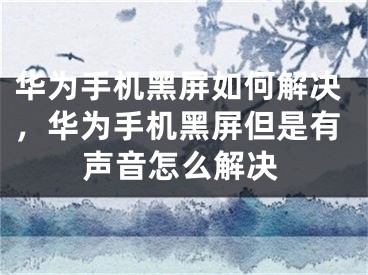 华为手机黑屏如何解决，华为手机黑屏但是有声音怎么解决